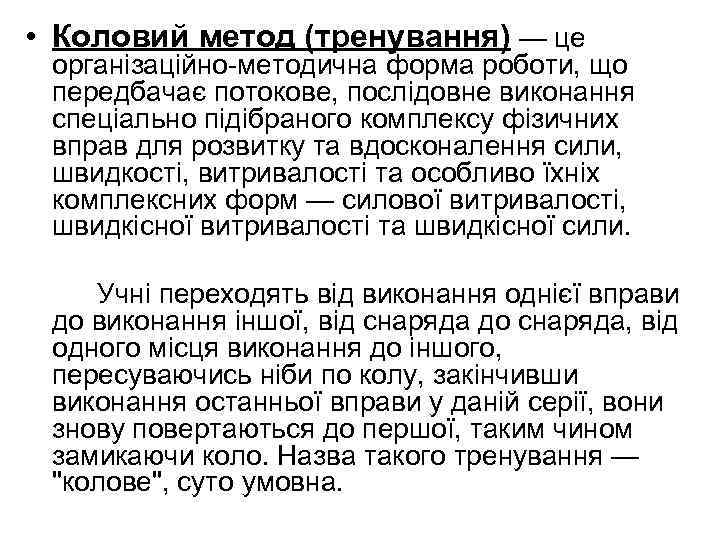 • Коловий метод (тренування) — це організаційно-методична форма роботи, що передбачає потокове, послідовне виконання спеціально підібраного комплексу фізичних вправ для розвитку та вдосконалення сили, швидкості, витривалості та особливо їхніх комплексних форм — силової витривалості, швидкісної витривалості та швидкісної сили.

Учні переходять від виконання однієї вправи до виконання іншої, від снаряда до снаряда, від одного місця виконання до іншого, пересуваючись ніби по колу, закінчивши виконання останньої вправи у даній серії, вони знову повертаються до першої, таким чином замикаючи коло. Назва такого тренування — "колове", суто умовна.